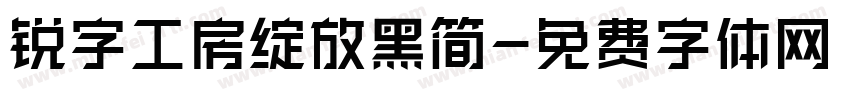 锐字工房绽放黑简-免费字体网